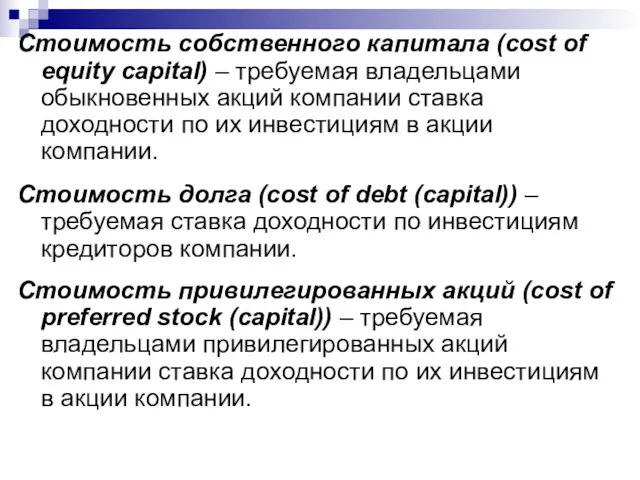 Стоимость собственного капитала (cost of equity capital) – требуемая владельцами обыкновенных акций компании ставка доходности по их инвестициям в акции компании.

Стоимость долга (cost of debt (capital)) – требуемая ставка доходности по инвестициям кредиторов компании.

Стоимость привилегированных акций (cost of preferred stock (capital)) – требуемая владельцами привилегированных акций компании ставка доходности по их инвестициям в акции компании.